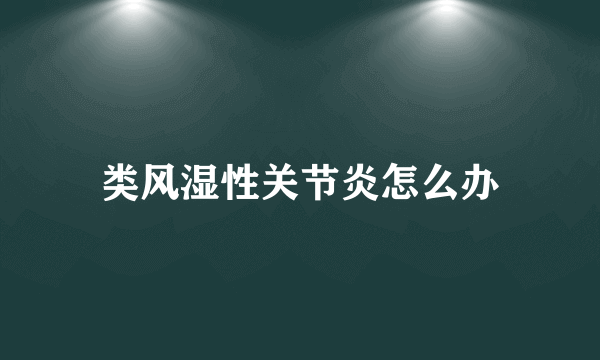 类风湿性关节炎怎么办